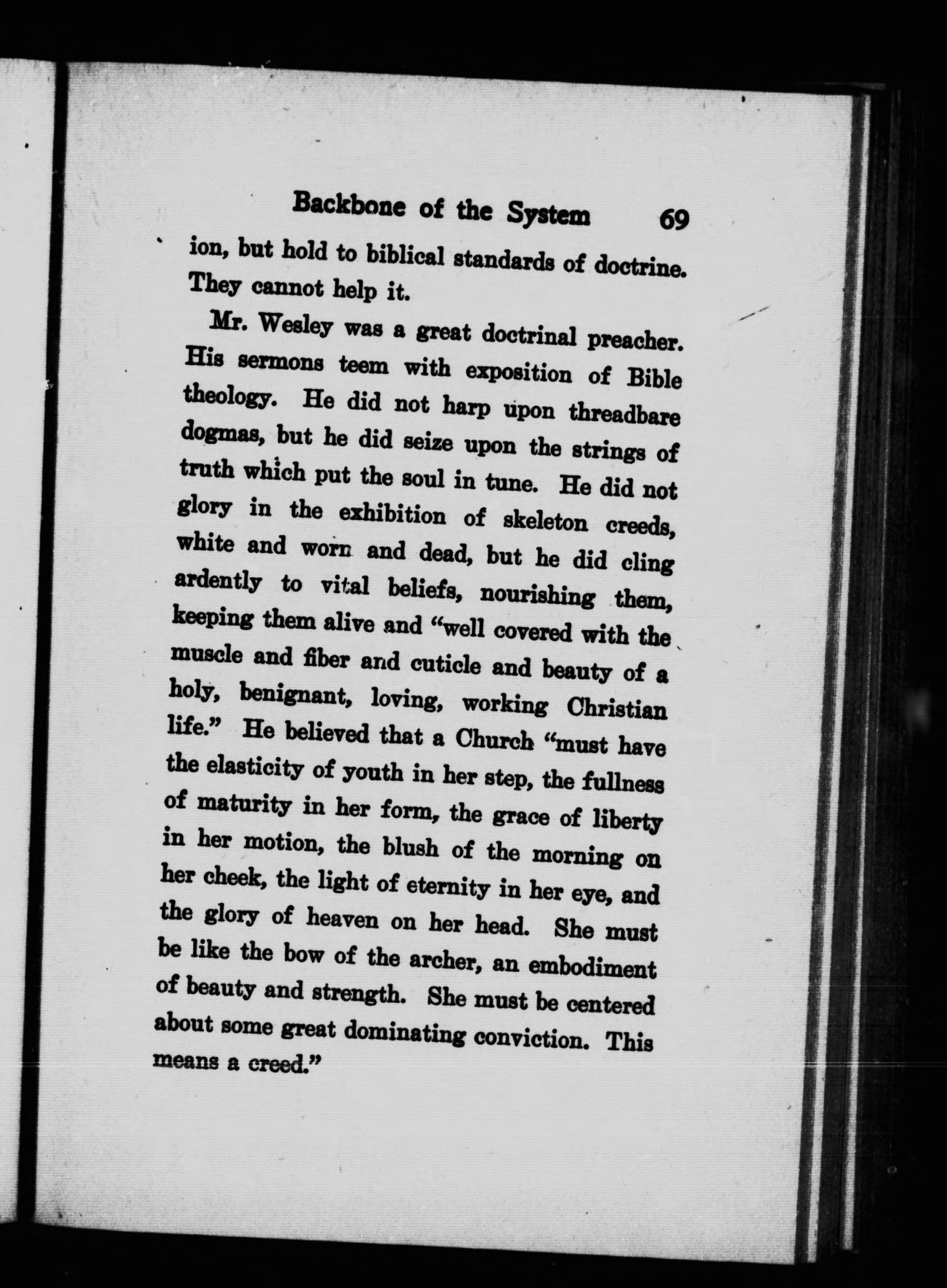 Backbone of the System 69

ion, but hold to biblical standards of doctrine. They cannot help it.

Mr. Wesley was a great doctrinal preacher. His sermons teem with exposition of Bible theology. He did not harp upon threadbare dogmas, but he did seize upon the strings of truth which put the soul in tune. He did not glory in the exhibition of skeleton creeds, white and worn and dead, but he did cling ardently to vital beliefs, nourishing them, keeping them alive and "well covered with the muscle and fiber and cuticle and beauty of a holy, benignant, loving, working Christian life." He believed that a Church "must have the elasticity of youth in her step, the fullness of maturity in her form, the grace of liberty in her motion, the blush of the morning on her cheek, the light of eternity in her eye, and the glory of heaven on her head. She must be like the bow of the archer, an embodiment of beauty and strength. She must be centered about some great dominating conviction. This means a creed."